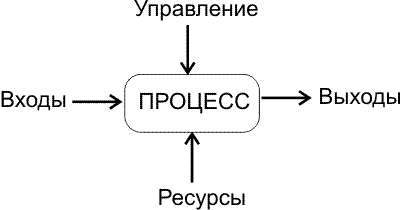 Управление

Входы

ПРОЦЕСС

Выходы

Ресурсы